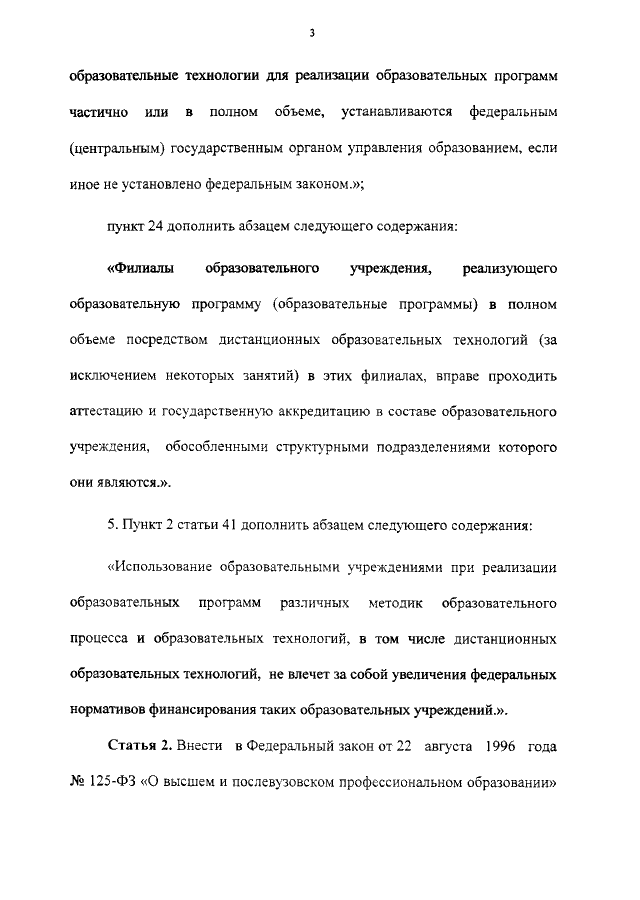 3

образовательные технологии для реализации образовательных программ частично или в полном объеме, устанавливаются федеральным (центральным) государственным органом управления образованием, если иное не установлено федеральным законом.»;

пункт 24 дополнить абзацем следующего содержания:

«Филиалы образовательного учреждения, реализующего образовательную программу (образовательные программы) в полном объеме посредством дистанционных образовательных технологий (за исключением некоторых занятий) в этих филиалах, вправе проходить аттестацию и государственную аккредитацию в составе образовательного учреждения, обособленными структурными подразделениями которого они являются.».

5. Пункт 2 статьи 41 дополнить абзацем следующего содержания:

«Использование образовательными учреждениями при реализации образовательных программ различных методик образовательного процесса и образовательных технологий, в том числе дистанционных образовательных технологий, не влечет за собой увеличения федеральных нормативов финансирования таких образовательных учреждений.».

Статья 2. Внести в Федеральный закон от 22 августа 1996 года № 125-ФЗ «О высшем и послевузовском профессиональном образовании»